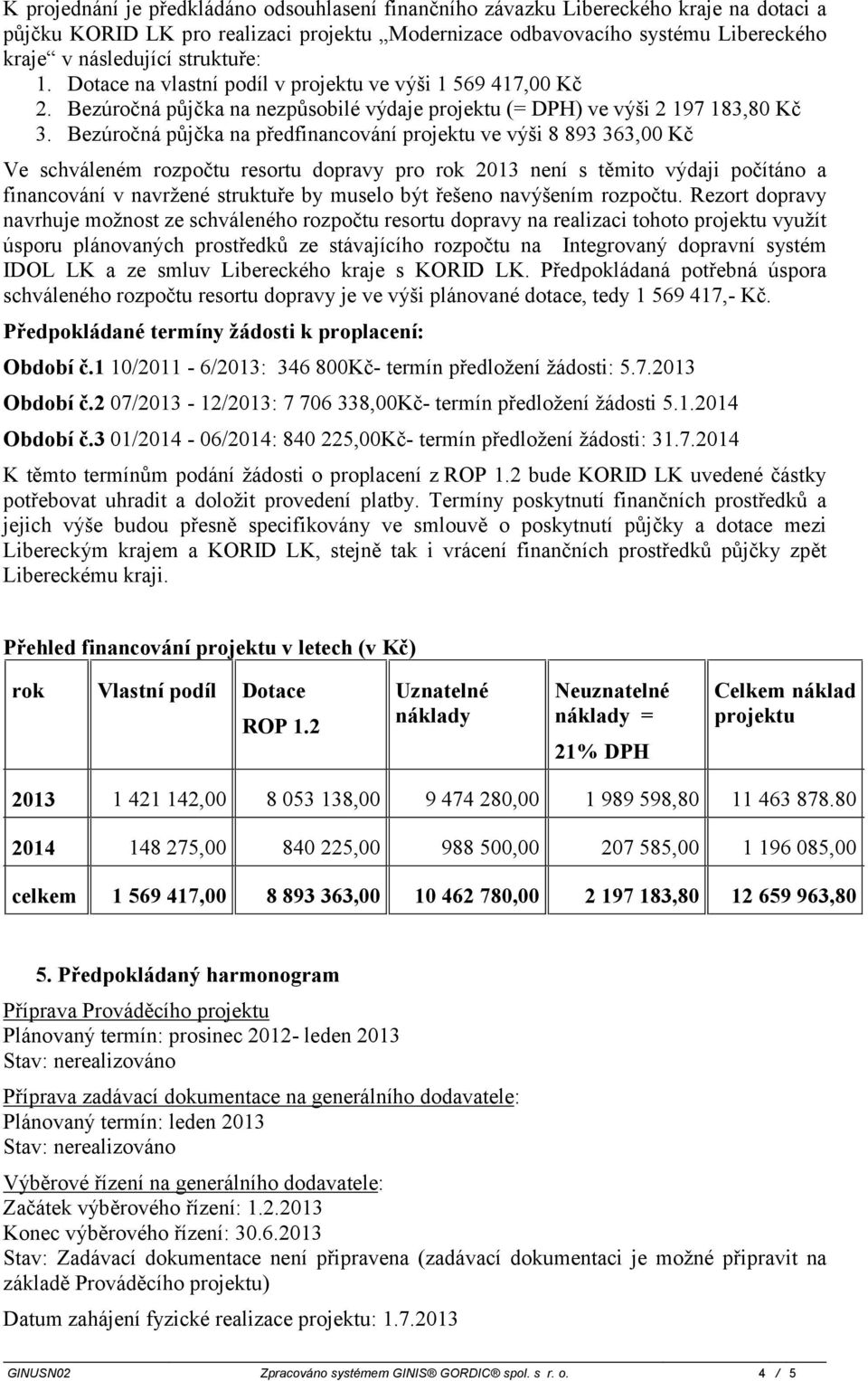 K projednání je předkládáno odsouhlasení finančního závazku Libereckého kraje na dotaci a půjčku KORID LK pro realizaci projektu „Modernizace odbavovacího systému Libereckého kraje“ v následující struktuře:
1. Dotace na vlastní podíl v projektu ve výši 1 569 417,00 Kč
2. Bezúročná půjčka na nezpůsobilé výdaje projektu (= DPH) ve výši 2 197 183,80 Kč
3. Bezúročná půjčka na předfinancování projektu ve výši 8 893 363,00 Kč

Ve schváleném rozpočtu resortu dopravy pro rok 2013 není s těmito výdaji počítáno a financování v navržené struktuře by muselo být řešeno navýšením rozpočtu. Rezort dopravy navrhuje možnost ze schváleného rozpočtu resortu dopravy na realizaci tohoto projektu využít úsporu plánovaných prostředků ze stávajícího rozpočtu na Integrovaný dopravní systém IDOL LK a ze smluv Libereckého kraje s KORID LK. Předpokládaná potřebná úspora schváleného rozpočtu resortu dopravy je ve výši plánované dotace, tedy 1 569 417,- Kč.

Předpokládané termíny žádosti k proplacení:

Období č.1 10/2011 - 6/2013: 346 800Kč- termín předložení žádosti: 5.7.2013

Období č.2 07/2013 - 12/2013: 7 706 338,00Kč- termín předložení žádosti 5.1.2014

Období č.3 01/2014 - 06/2014: 840 225,00Kč- termín předložení žádosti: 31.7.2014

K těmto termínům podání žádosti o proplacení z ROP 1.2 bude KORID LK uvedené částky potřebovat uhradit a doložit provedení platby. Termíny poskytnutí finančních prostředků a jejich výše budou přesně specifikovány ve smlouvě o poskytnutí půjčky a dotace mezi Libereckým krajem a KORID LK, stejně tak i vrácení finančních prostředků půjčky zpět Libereckému kraji.

Přehled financování projektu v letech (v Kč)

| rok | Vlastní podíl | Dotace ROP 1.2 | Uznatelné náklady | Neuznatelné náklady = 21% DPH | Celkem náklad projektu |
|---|---|---|---|---|---|
| 2013 | 1 421 142,00 | 8 053 138,00 | 9 474 280,00 | 1 989 598,80 | 11 463 878.80 |
| 2014 | 148 275,00 | 840 225,00 | 988 500,00 | 207 585,00 | 1 196 085,00 |
| celkem | 1 569 417,00 | 8 893 363,00 | 10 462 780,00 | 2 197 183,80 | 12 659 963,80 |

5. Předpokládaný harmonogram

Příprava Prováděcího projektu
Plánovaný termín: prosinec 2012- leden 2013
Stav: nerealizováno

Příprava zadávací dokumentace na generálního dodavatele:
Plánovaný termín: leden 2013
Stav: nerealizováno

Výběrové řízení na generálního dodavatele:
Začátek výběrového řízení: 1.2.2013
Konec výběrového řízení: 30.6.2013
Stav: Zadávací dokumentace není připravena (zadávací dokumentaci je možné připravit na základě Prováděcího projektu)

Datum zahájení fyzické realizace projektu: 1.7.2013

GINUSN02 Zpracováno systémem GINIS® GORDIC® spol. s r. o. 4 / 5